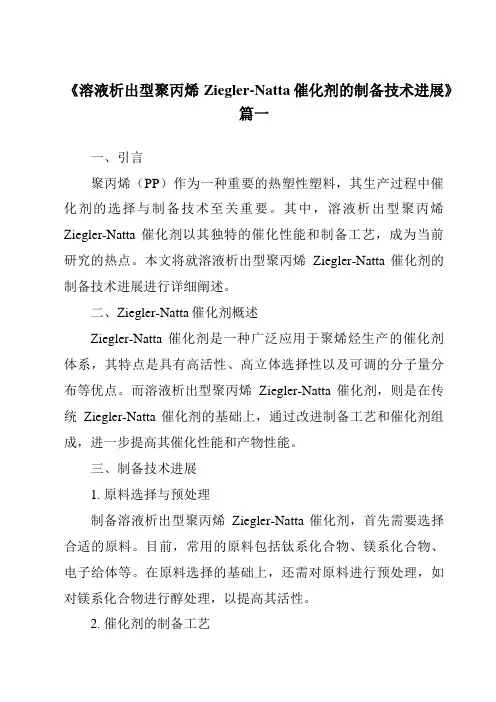 《溶液析出型聚丙烯 Ziegler-Natta 催化剂的制备技术进展》篇一

一、引言

聚丙烯（PP）作为一种重要的热塑性塑料，其生产过程中催化剂的选择与制备技术至关重要。其中，溶液析出型聚丙烯 Ziegler-Natta 催化剂以其独特的催化性能和制备工艺，成为当前研究的热点。本文将就溶液析出型聚丙烯 Ziegler-Natta 催化剂的制备技术进展进行详细阐述。

二、Ziegler-Natta 催化剂概述

Ziegler-Natta 催化剂是一种广泛应用于聚烯烃生产的催化剂体系，其特点是具有高活性、高立体选择性以及可调的分子量分布等优点。而溶液析出型聚丙烯 Ziegler-Natta 催化剂，则是在传统 Ziegler-Natta 催化剂的基础上，通过改进制备工艺和催化剂组成，进一步提高其催化性能和产物性能。

三、制备技术进展

1. 原料选择与预处理

制备溶液析出型聚丙烯 Ziegler-Natta 催化剂，首先需要选择合适的原料。目前，常用的原料包括钛系化合物、镁系化合物、电子给体等。在原料选择的基础上，还需对原料进行预处理，如对镁系化合物进行醇处理，以提高其活性。

2. 催化剂的制备工艺